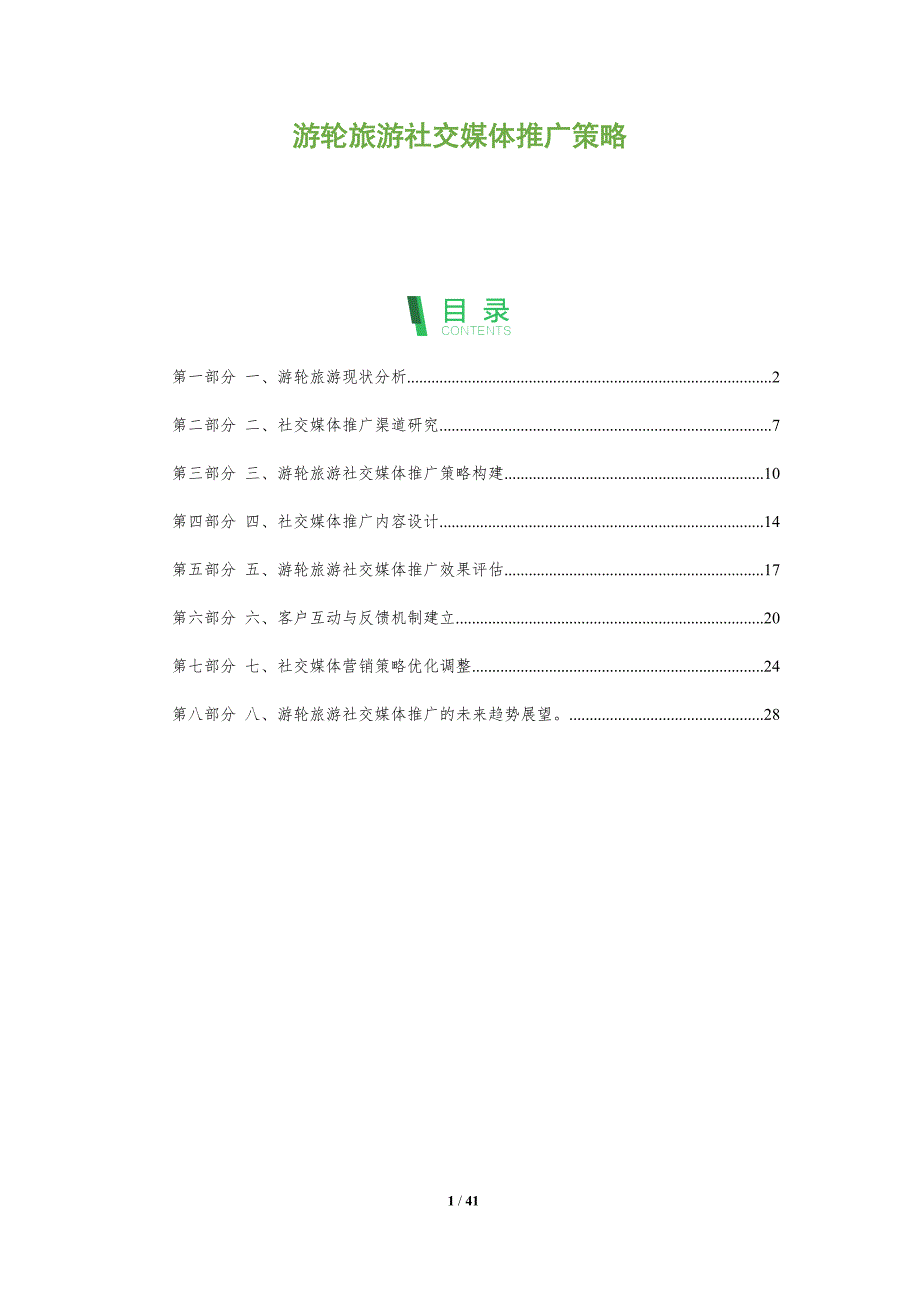 游轮旅游社交媒体推广策略

目录
CONTENTS

第一部分 一、游轮旅游现状分析 2

第二部分 二、社交媒体推广渠道研究 7

第三部分 三、游轮旅游社交媒体推广策略构建 10

第四部分 四、社交媒体推广内容设计 14

第五部分 五、游轮旅游社交媒体推广效果评估 17

第六部分 六、客户互动与反馈机制建立 20

第七部分 七、社交媒体营销策略优化调整 24

第八部分 八、游轮旅游社交媒体推广的未来趋势展望。 28

1 / 41